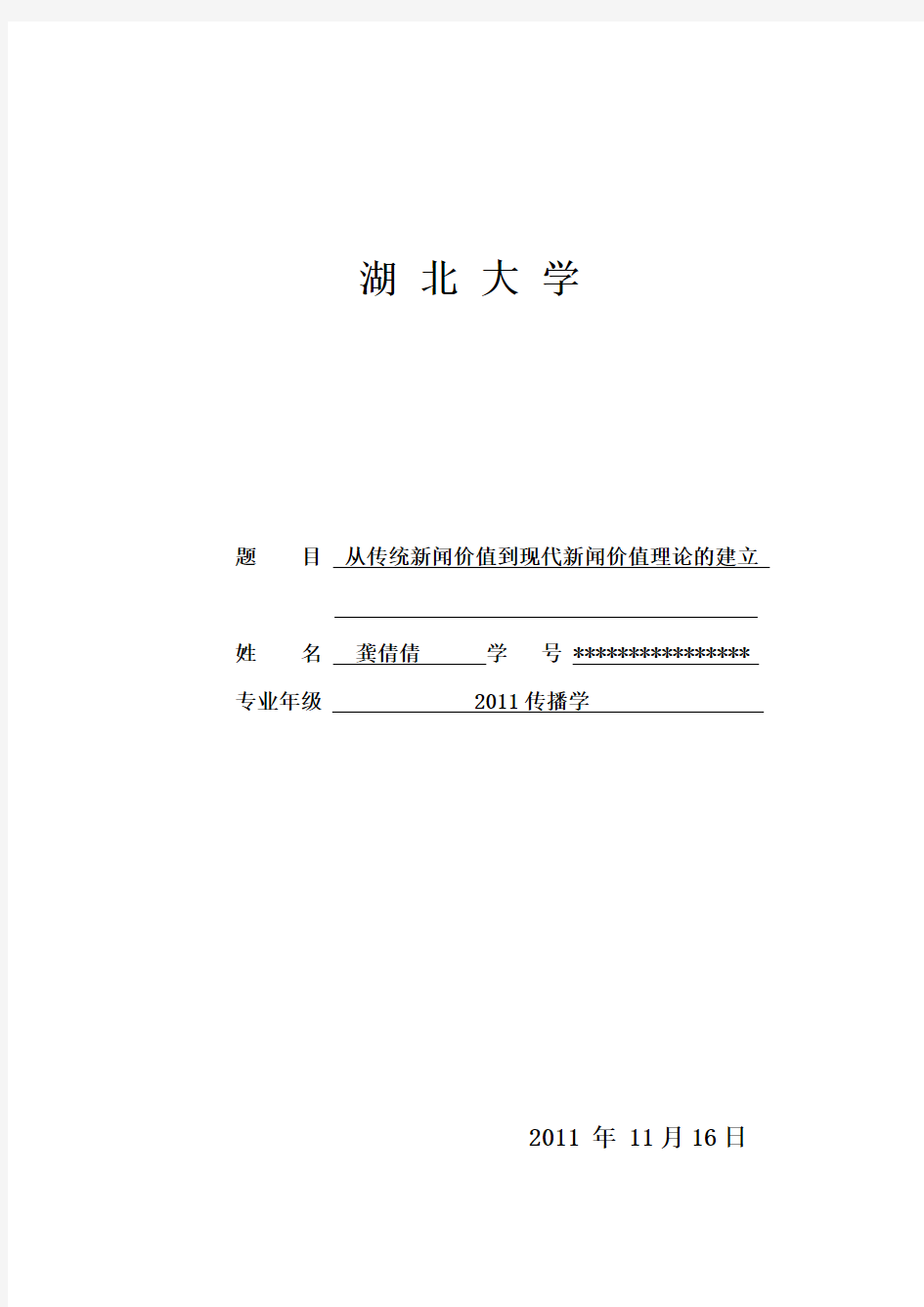 湖 北 大 学

题 目 从传统新闻价值到现代新闻价值理论的建立

姓 名 龚倩倩 学 号 ****************

专业年级 2011 传播学

2011 年 11 月 16 日